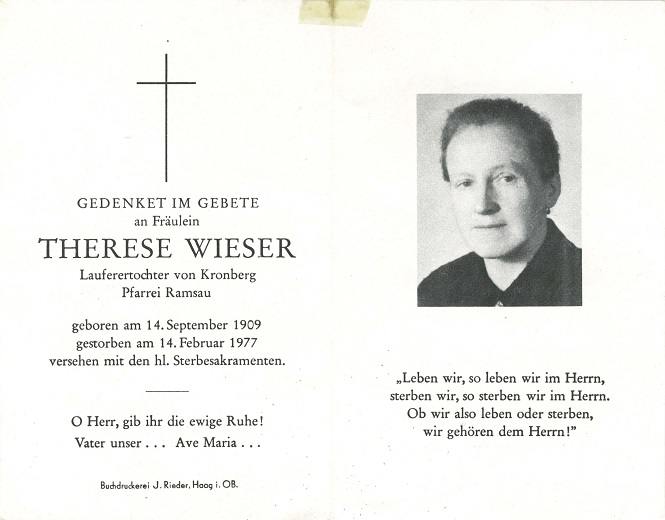 GEDENKET IM GEBETE
an Fräulein

THERESE WIESER

Lauferertochter von Kronberg
Pfarrei Ramsau

geboren am 14. September 1909
gestorben am 14. Februar 1977
versehen mit den hl. Sterbesakramenten.

O Herr, gib ihr die ewige Ruhe!
Vater unser . . . Ave Maria . . .

Buchdruckerei J. Rieder, Haag i. OB.

„Leben wir, so leben wir im Herrn,
sterben wir, so sterben wir im Herrn.
Ob wir also leben oder sterben,
wir gehören dem Herrn!"